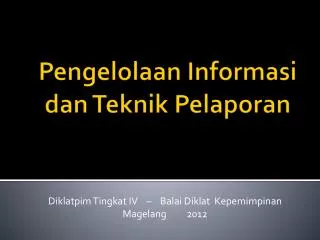 Pengelolaan Informasi dan Teknik Pelaporan

Diklatpim Tingkat IV – Balai Diklat Kepemimpinan Magelang 2012